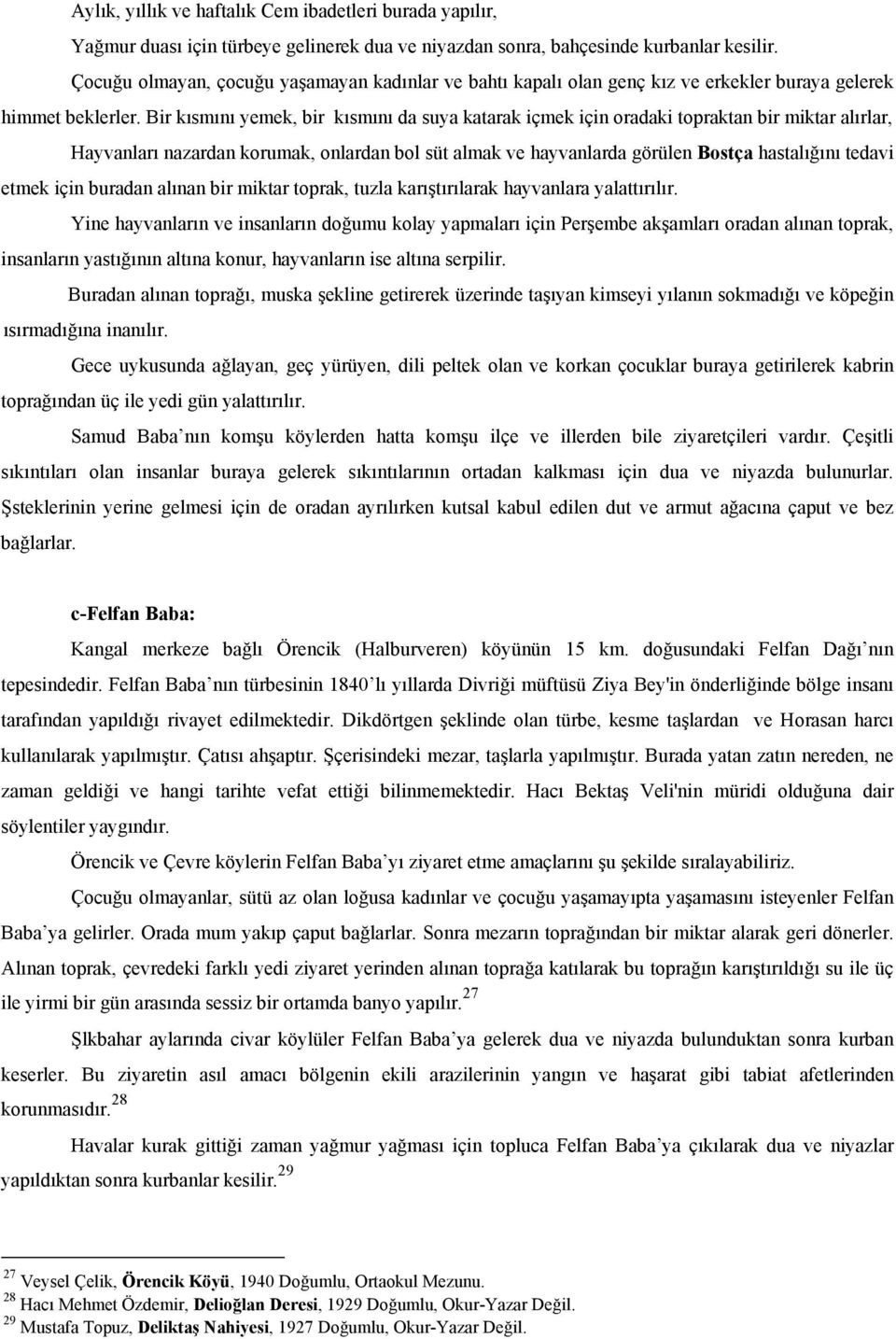 Aylık, yıllık ve haftalık Cem ibadetleri burada yapılır,

Yağmur duası için türbeye gelinerek dua ve niyazdan sonra, bahçesinde kurbanlar kesilir.

Çocuğu olmayan, çocuğu yaşamayan kadınlar ve bahtı kapalı olan genç kız ve erkekler buraya gelerek himmet beklerler. Bir kısmını yemek, bir kısmını da suya katarak içmek için oradaki topraktan bir miktar alırlar,

Hayvanları nazardan korumak, onlardan bol süt almak ve hayvanlarda görülen **Bostça** hastalığını tedavi etmek için buradan alınan bir miktar toprak, tuzla karıştırılarak hayvanlara yalattırılır.

Yine hayvanların ve insanların doğumu kolay yapmaları için Perşembe akşamları oradan alınan toprak, insanların yastığının altına konur, hayvanların ise altına serpilir.

Buradan alınan toprağı, muska şekline getirerek üzerinde taşıyan kimseyi yılanın sokmadığı ve köpeğin ısırmadığına inanılır.

Gece uykusunda ağlayan, geç yürüyen, dili peltek olan ve korkan çocuklar buraya getirilerek kabrin toprağından üç ile yedi gün yalattırılır.

Samud Baba nın komşu köylerden hatta komşu ilçe ve illerden bile ziyaretçileri vardır. Çeşitli sıkıntıları olan insanlar buraya gelerek sıkıntılarının ortadan kalkması için dua ve niyazda bulunurlar. Şsteklerinin yerine gelmesi için de oradan ayrılırken kutsal kabul edilen dut ve armut ağacına çaput ve bez bağlarlar.

**c-Felfan Baba:**

Kangal merkeze bağlı Örencik (Halburveren) köyünün 15 km. doğusundaki Felfan Dağı nın tepesindedir. Felfan Baba nın türbesinin 1840 lı yıllarda Divriği müftüsü Ziya Bey'in önderliğinde bölge insanı tarafından yapıldığı rivayet edilmektedir. Dikdörtgen şeklinde olan türbe, kesme taşlardan ve Horasan harcı kullanılarak yapılmıştır. Çatısı ahşaptır. Şçerisindeki mezar, taşlarla yapılmıştır. Burada yatan zatın nereden, ne zaman geldiği ve hangi tarihte vefat ettiği bilinmemektedir. Hacı Bektaş Veli'nin müridi olduğuna dair söylentiler yaygındır.

Örencik ve Çevre köylerin Felfan Baba yı ziyaret etme amaçlarını şu şekilde sıralayabiliriz.

Çocuğu olmayanlar, sütü az olan loğusa kadınlar ve çocuğu yaşamayıpta yaşamasını isteyenler Felfan Baba ya gelirler. Orada mum yakıp çaput bağlarlar. Sonra mezarın toprağından bir miktar alarak geri dönerler. Alınan toprak, çevredeki farklı yedi ziyaret yerinden alınan toprağa katılarak bu toprağın karıştırıldığı su ile üç ile yirmi bir gün arasında sessiz bir ortamda banyo yapılır.$^{27}$

Şlkbahar aylarında civar köylüler Felfan Baba ya gelerek dua ve niyazda bulunduktan sonra kurban keserler. Bu ziyaretin asıl amacı bölgenin ekili arazilerinin yangın ve haşarat gibi tabiat afetlerinden korunmasıdır.$^{28}$

Havalar kurak gittiği zaman yağmur yağması için topluca Felfan Baba ya çıkılarak dua ve niyazlar yapıldıktan sonra kurbanlar kesilir.$^{29}$

$^{27}$ Veysel Çelik, **Örencik Köyü**, 1940 Doğumlu, Ortaokul Mezunu.
$^{28}$ Hacı Mehmet Özdemir, **Delioğlan Deresi**, 1929 Doğumlu, Okur-Yazar Değil.
$^{29}$ Mustafa Topuz, **Deliktaş Nahiyesi**, 1927 Doğumlu, Okur-Yazar Değil.